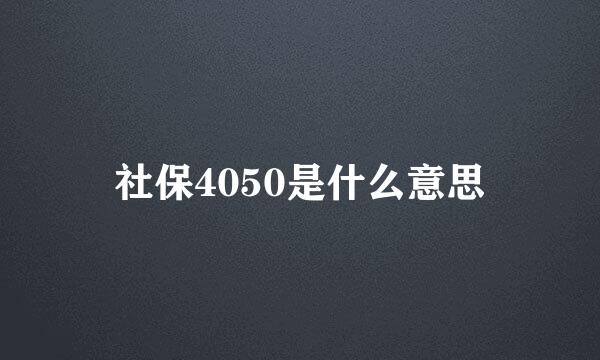 社保4050是什么意思